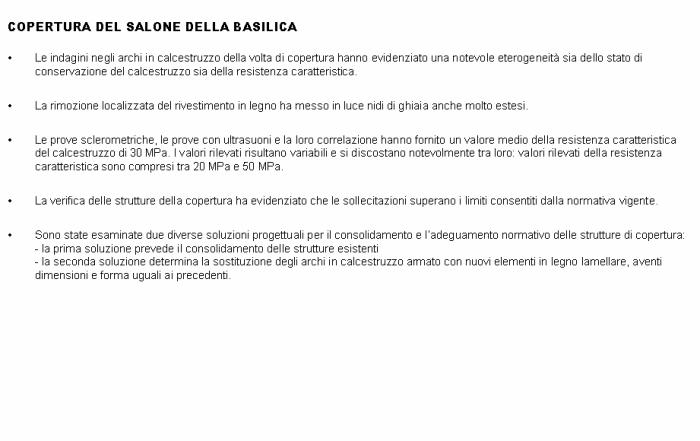 COPERTURA DEL SALONE DELLA BASILICA

• Le indagini negli archi in calcestruzzo della volta di copertura hanno evidenziato una notevole eterogeneità sia dello stato di conservazione del calcestruzzo sia della resistenza caratteristica.

• La rimozione localizzata del rivestimento in legno ha messo in luce nidi di ghiaia anche molto estesi.

• Le prove sclerometriche, le prove con ultrasuoni e la loro correlazione hanno fornito un valore medio della resistenza caratteristica del calcestruzzo di 30 MPa. I valori rilevati risultano variabili e si discostano notevolmente tra loro: valori rilevati della resistenza caratteristica sono compresi tra 20 MPa e 50 MPa.

• La verifica delle strutture della copertura ha evidenziato che le sollecitazioni superano i limiti consentiti dalla normativa vigente.

• Sono state esaminate due diverse soluzioni progettuali per il consolidamento e l'adeguamento normativo delle strutture di copertura:
- la prima soluzione prevede il consolidamento delle strutture esistenti
- la seconda soluzione determina la sostituzione degli archi in calcestruzzo armato con nuovi elementi in legno lamellare, aventi dimensioni e forma uguali ai precedenti.